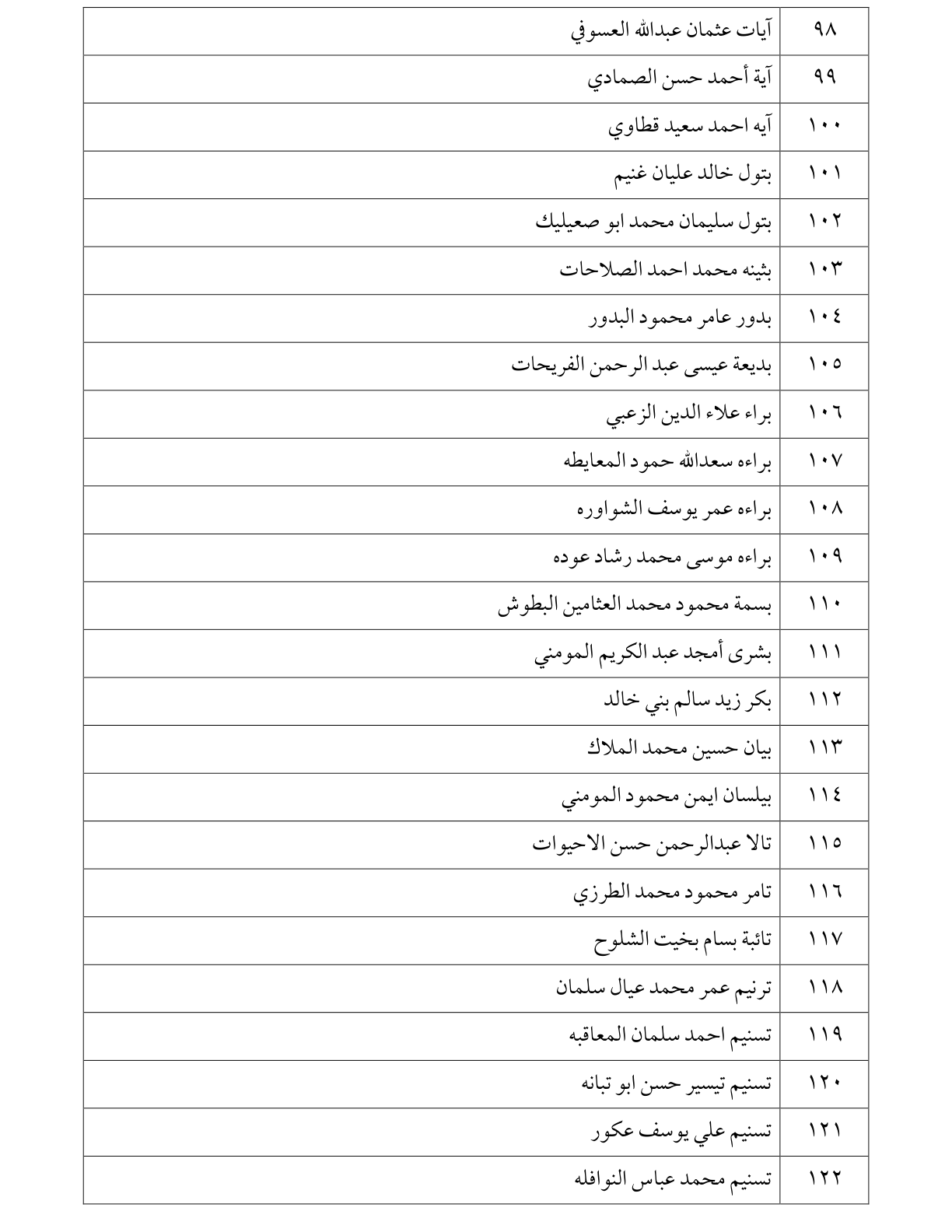 | ٩٨ | آيات عثمان عبدالله العسوفي |
|---|---|
| ٩٩ | آية أحمد حسن الصمادي |
| ١٠٠ | آيه احمد سعيد قطاوي |
| ١٠١ | بتول خالد عليان غنيم |
| ١٠٢ | بتول سليمان محمد ابو صعيليك |
| ١٠٣ | بثينه محمد احمد الصلاحات |
| ١٠٤ | بدور عامر محمود البدور |
| ١٠٥ | بديعة عيسى عبد الرحمن الفريحات |
| ١٠٦ | براء علاء الدين الزعبي |
| ١٠٧ | براءه سعدالله حمود المعايطه |
| ١٠٨ | براءه عمر يوسف الشواوره |
| ١٠٩ | براءه موسى محمد رشاد عوده |
| ١١٠ | بسمة محمود محمد العثامين البطوش |
| ١١١ | بشرى أمجد عبد الكريم المومني |
| ١١٢ | بكر زيد سالم بني خالد |
| ١١٣ | بيان حسين محمد الملاك |
| ١١٤ | بيلسان ايمن محمود المومني |
| ١١٥ | تالا عبدالرحمن حسن الاحيوات |
| ١١٦ | تامر محمود محمد الطرزي |
| ١١٧ | تائبة بسام بخيت الشلوح |
| ١١٨ | ترنيم عمر محمد عيال سلمان |
| ١١٩ | تسنيم احمد سلمان المعاقبه |
| ١٢٠ | تسنيم تيسير حسن ابو تبانه |
| ١٢١ | تسنيم علي يوسف عكور |
| ١٢٢ | تسنيم محمد عباس النوافله |